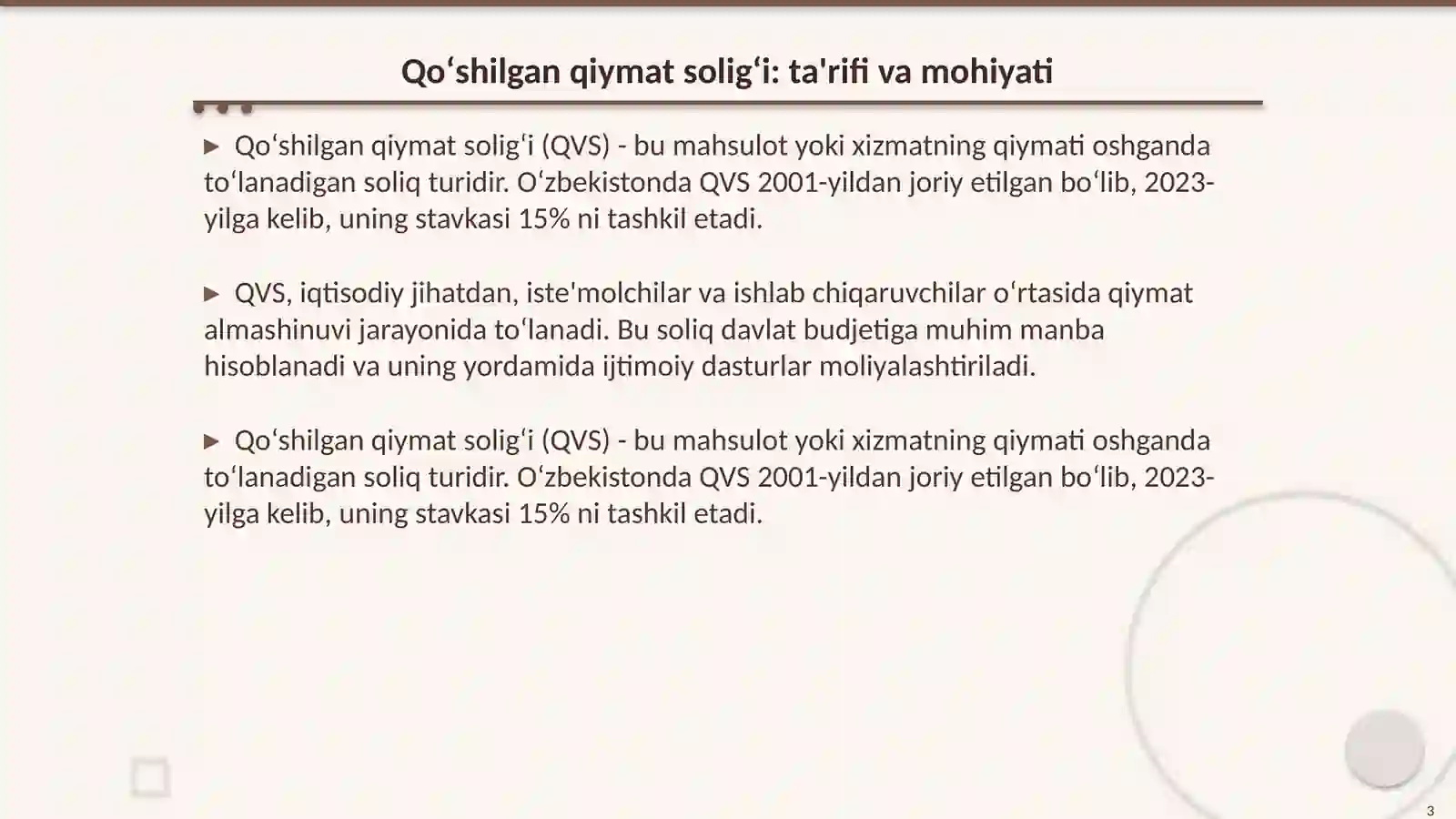 Qoʻshilgan qiymat soligʻi: ta'rifi va mohiyati

▶ Qoʻshilgan qiymat soligʻi (QVS) - bu mahsulot yoki xizmatning qiymati oshganda toʻlanadigan soliq turidir. Oʻzbekistonda QVS 2001-yildan joriy etilgan boʻlib, 2023-yilga kelib, uning stavkasi 15% ni tashkil etadi.

▶ QVS, iqtisodiy jihatdan, iste'molchilar va ishlab chiqaruvchilar oʻrtasida qiymat almashinuvi jarayonida toʻlanadi. Bu soliq davlat budjetiga muhim manba hisoblanadi va uning yordamida ijtimoiy dasturlar moliyalashtiriladi.

▶ Qoʻshilgan qiymat soligʻi (QVS) - bu mahsulot yoki xizmatning qiymati oshganda toʻlanadigan soliq turidir. Oʻzbekistonda QVS 2001-yildan joriy etilgan boʻlib, 2023-yilga kelib, uning stavkasi 15% ni tashkil etadi.

3